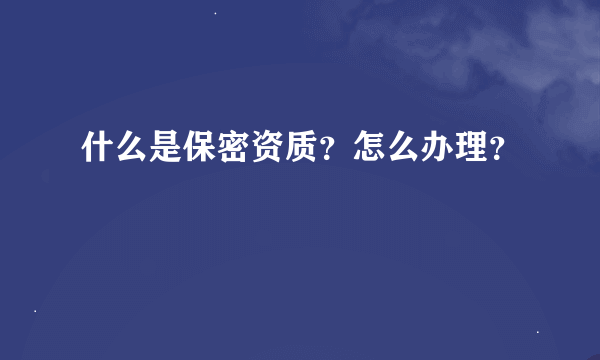 什么是保密资质？怎么办理？